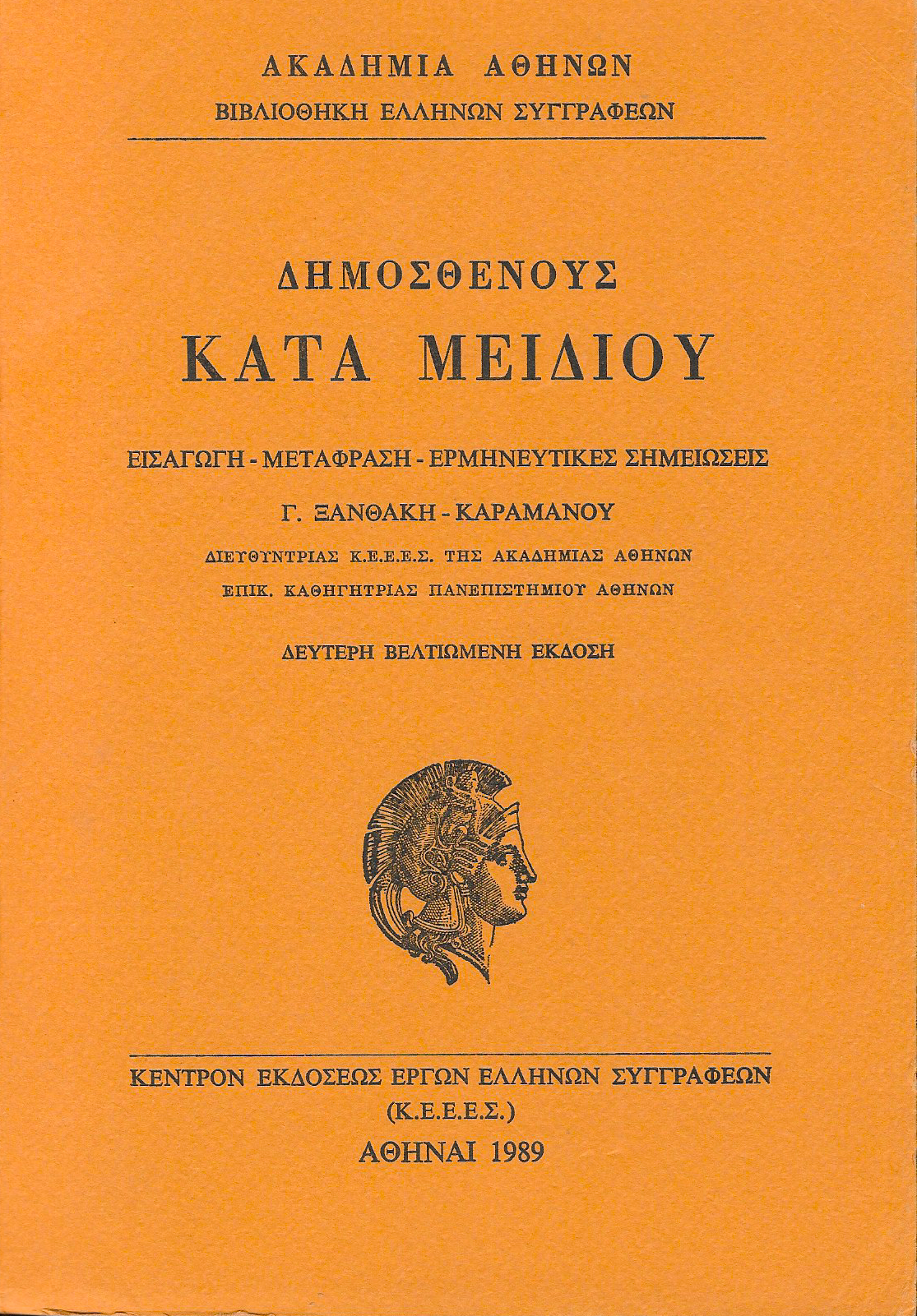 ΑΚΑΔΗΜΙΑ ΑΘΗΝΩΝ
ΒΙΒΛΙΟΘΗΚΗ ΕΛΛΗΝΩΝ ΣΥΓΓΡΑΦΕΩΝ

ΔΗΜΟΣΘΕΝΟΥΣ
ΚΑΤΑ ΜΕΙΔΙΟΥ

ΕΙΣΑΓΩΓΗ - ΜΕΤΑΦΡΑΣΗ - ΕΡΜΗΝΕΥΤΙΚΕΣ ΣΗΜΕΙΩΣΕΙΣ

Γ. ΞΑΝΘΑΚΗ - ΚΑΡΑΜΑΝΟΥ

ΔΙΕΥΘΥΝΤΡΙΑΣ Κ.Ε.Ε.Ε.Σ. ΤΗΣ ΑΚΑΔΗΜΙΑΣ ΑΘΗΝΩΝ
ΕΠΙΚ. ΚΑΘΗΓΗΤΡΙΑΣ ΠΑΝΕΠΙΣΤΗΜΙΟΥ ΑΘΗΝΩΝ

ΔΕΥΤΕΡΗ ΒΕΛΤΙΩΜΕΝΗ ΕΚΔΟΣΗ

ΚΕΝΤΡΟΝ ΕΚΔΟΣΕΩΣ ΕΡΓΩΝ ΕΛΛΗΝΩΝ ΣΥΓΓΡΑΦΕΩΝ
(Κ.Ε.Ε.Ε.Σ.)
ΑΘΗΝΑΙ 1989